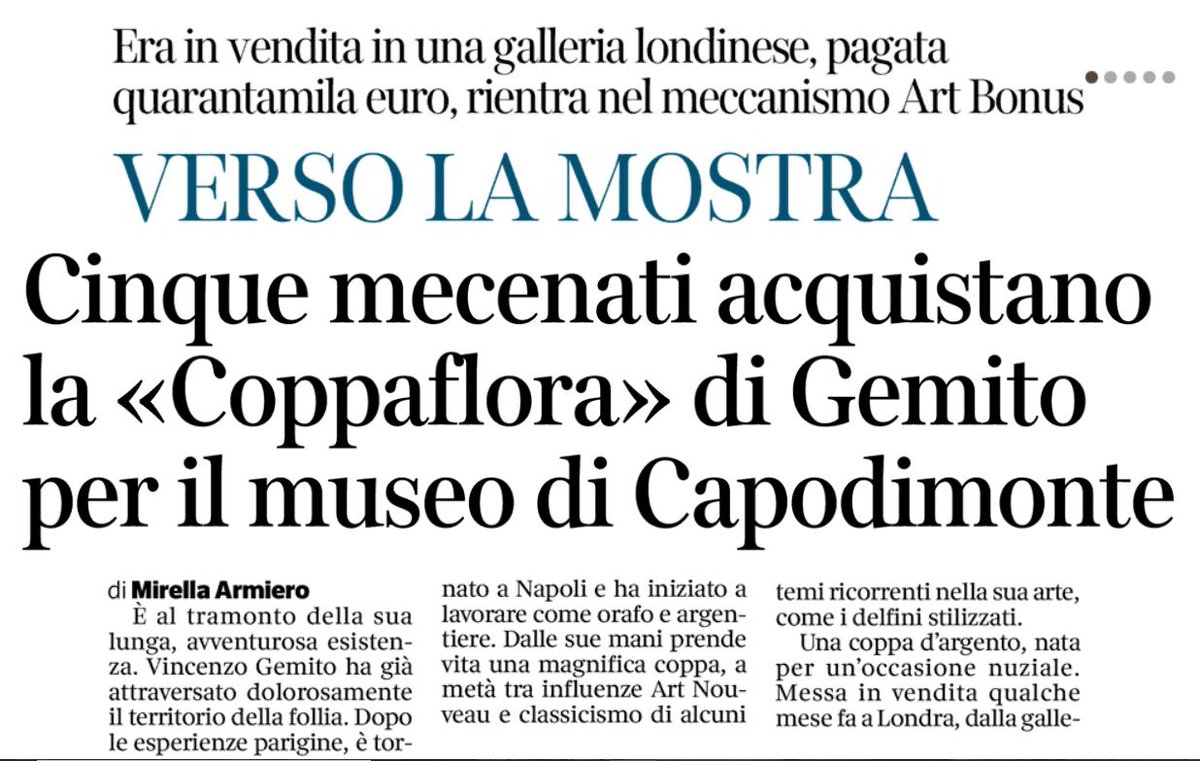 Era in vendita in una galleria londinese, pagata quarantamila euro, rientra nel meccanismo Art Bonus

VERSO LA MOSTRA

Cinque mecenati acquistano la «Coppaflora» di Gemito per il museo di Capodimonte

di Mirella Armiero

È al tramonto della sua lunga, avventurosa esistenza. Vincenzo Gemito ha già attraversato dolorosamente il territorio della follia. Dopo le esperienze parigine, è tornato a Napoli e ha iniziato a lavorare come orafo e argentiere. Dalle sue mani prende vita una magnifica coppa, a metà tra influenze Art Nouveau e classicismo di alcuni temi ricorrenti nella sua arte, come i delfini stilizzati.

Una coppa d'argento, nata per un'occasione nuziale. Messa in vendita qualche mese fa a Londra, dalla galle-